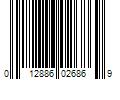 0 12886 02686 9